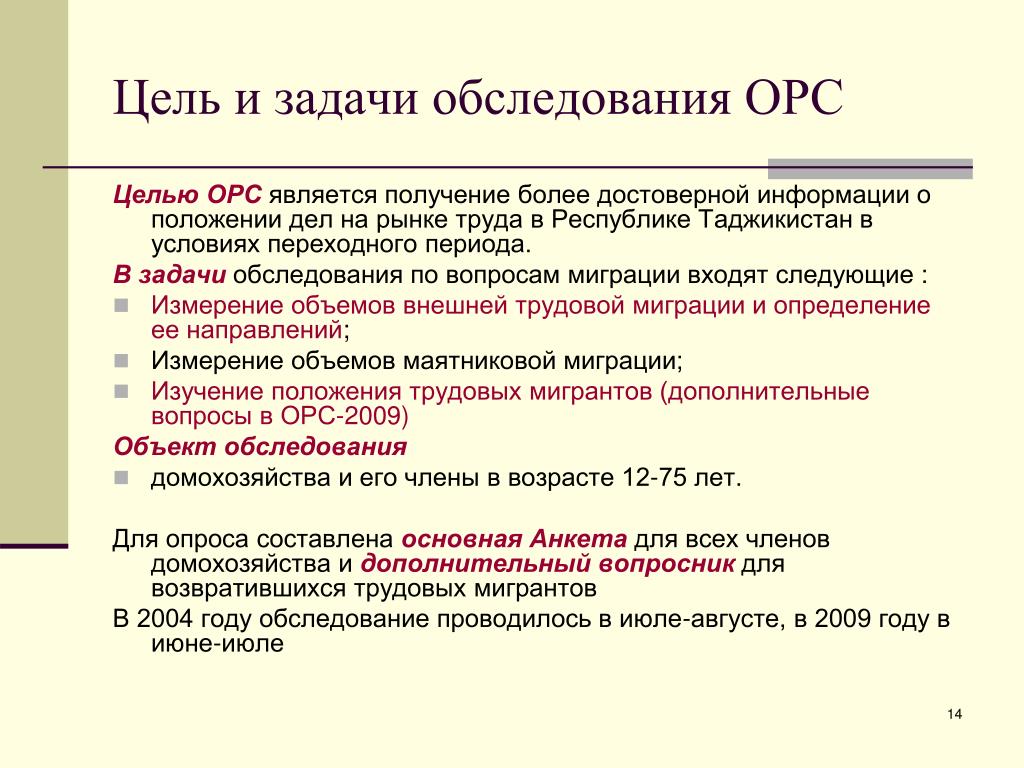 Цель и задачи обследования ОРС

Целью ОРС является получение более достоверной информации о положении дел на рынке труда в Республике Таджикистан в условиях переходного периода.

В задачи обследования по вопросам миграции входят следующие :

- Измерение объемов внешней трудовой миграции и определение ее направлений;
- Измерение объемов маятниковой миграции;
- Изучение положения трудовых мигрантов (дополнительные вопросы в ОРС-2009)

Объект обследования

- домохозяйства и его члены в возрасте 12-75 лет.

Для опроса составлена основная Анкета для всех членов домохозяйства и дополнительный вопросник для возвратившихся трудовых мигрантов

В 2004 году обследование проводилось в июле-августе, в 2009 году в июне-июле

14